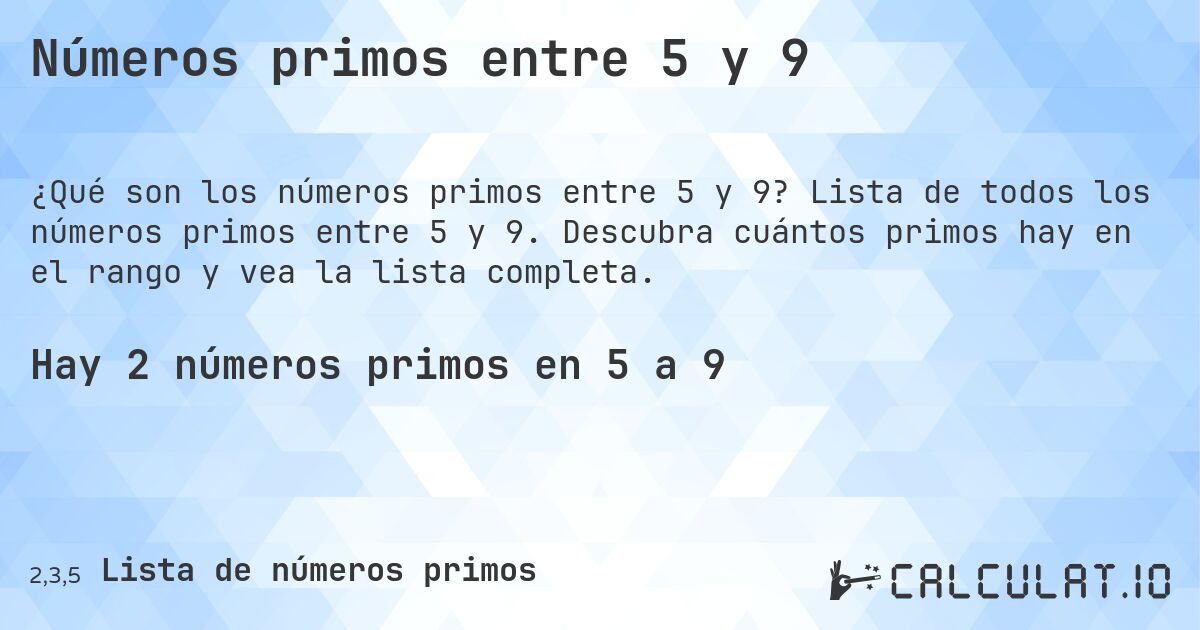 Números primos entre 5 y 9

¿Qué son los números primos entre 5 y 9? Lista de todos los números primos entre 5 y 9. Descubra cuántos primos hay en el rango y vea la lista completa.

Hay 2 números primos en 5 a 9

2,3,5 Lista de números primos

CALCULAT.IO